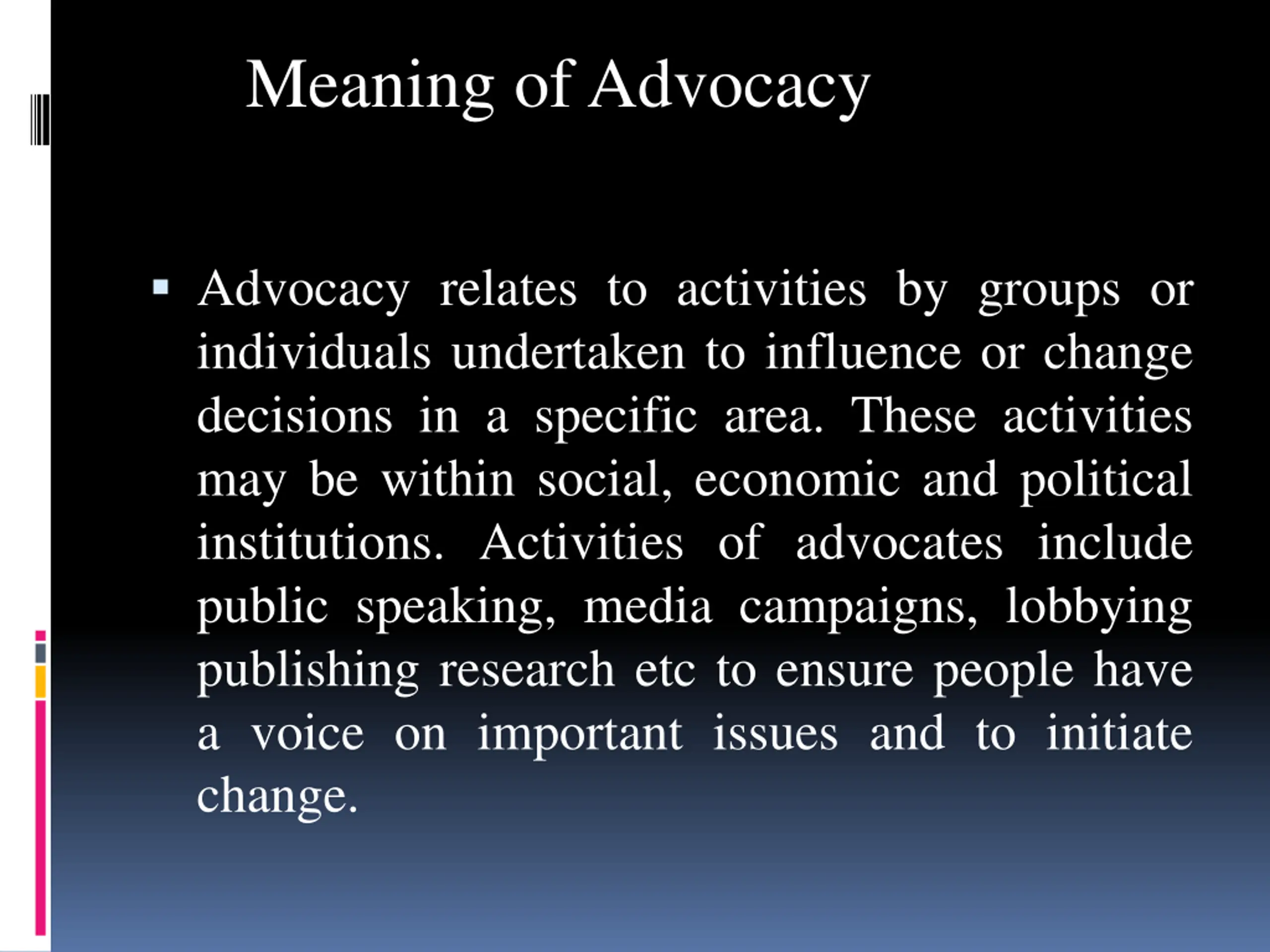 Meaning of Advocacy

▪ Advocacy relates to activities by groups or individuals undertaken to influence or change decisions in a specific area. These activities may be within social, economic and political institutions. Activities of advocates include public speaking, media campaigns, lobbying publishing research etc to ensure people have a voice on important issues and to initiate change.